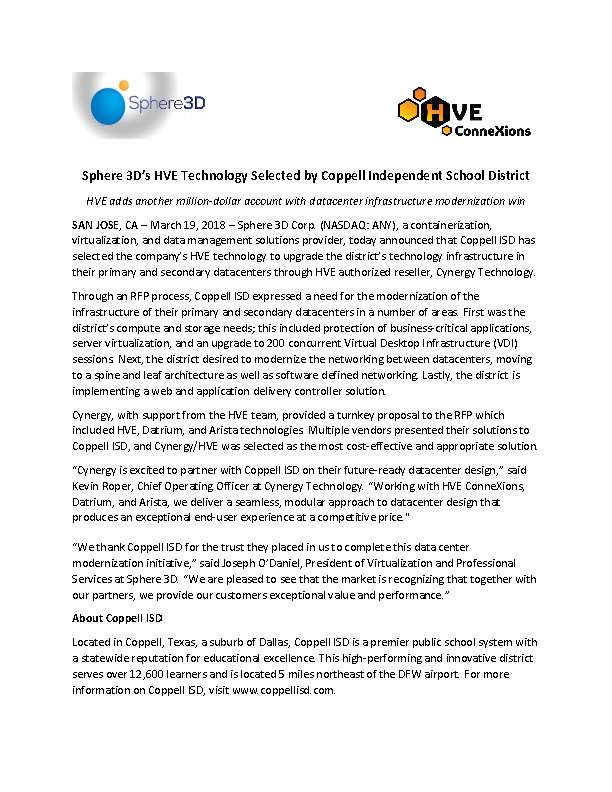 Sphere3D

HVE ConneXions

Sphere 3D's HVE Technology Selected by Coppell Independent School District

HVE adds another million-dollar account with datacenter infrastructure modernization win

SAN JOSE, CA – March 19, 2018 – Sphere 3D Corp. (NASDAQ: ANY), a containerization, virtualization, and data management solutions provider, today announced that Coppell ISD has selected the company's HVE technology to upgrade the district's technology infrastructure in their primary and secondary datacenters through HVE authorized reseller, Cynergy Technology.

Through an RFP process, Coppell ISD expressed a need for the modernization of the infrastructure of their primary and secondary datacenters in a number of areas. First was the district's compute and storage needs; this included protection of business-critical applications, server virtualization, and an upgrade to 200 concurrent Virtual Desktop Infrastructure (VDI) sessions. Next, the district desired to modernize the networking between datacenters, moving to a spine and leaf architecture as well as software defined networking. Lastly, the district is implementing a web and application delivery controller solution.

Cynergy, with support from the HVE team, provided a turnkey proposal to the RFP which included HVE, Datrium, and Arista technologies. Multiple vendors presented their solutions to Coppell ISD, and Cynergy/HVE was selected as the most cost-effective and appropriate solution.

"Cynergy is excited to partner with Coppell ISD on their future-ready datacenter design," said Kevin Roper, Chief Operating Officer at Cynergy Technology. "Working with HVE ConneXions, Datrium, and Arista, we deliver a seamless, modular approach to datacenter design that produces an exceptional end-user experience at a competitive price."

"We thank Coppell ISD for the trust they placed in us to complete this data center modernization initiative," said Joseph O'Daniel, President of Virtualization and Professional Services at Sphere 3D. "We are pleased to see that the market is recognizing that together with our partners, we provide our customers exceptional value and performance."

About Coppell ISD

Located in Coppell, Texas, a suburb of Dallas, Coppell ISD is a premier public school system with a statewide reputation for educational excellence. This high-performing and innovative district serves over 12,600 learners and is located 5 miles northeast of the DFW airport. For more information on Coppell ISD, visit www.coppellisd.com.